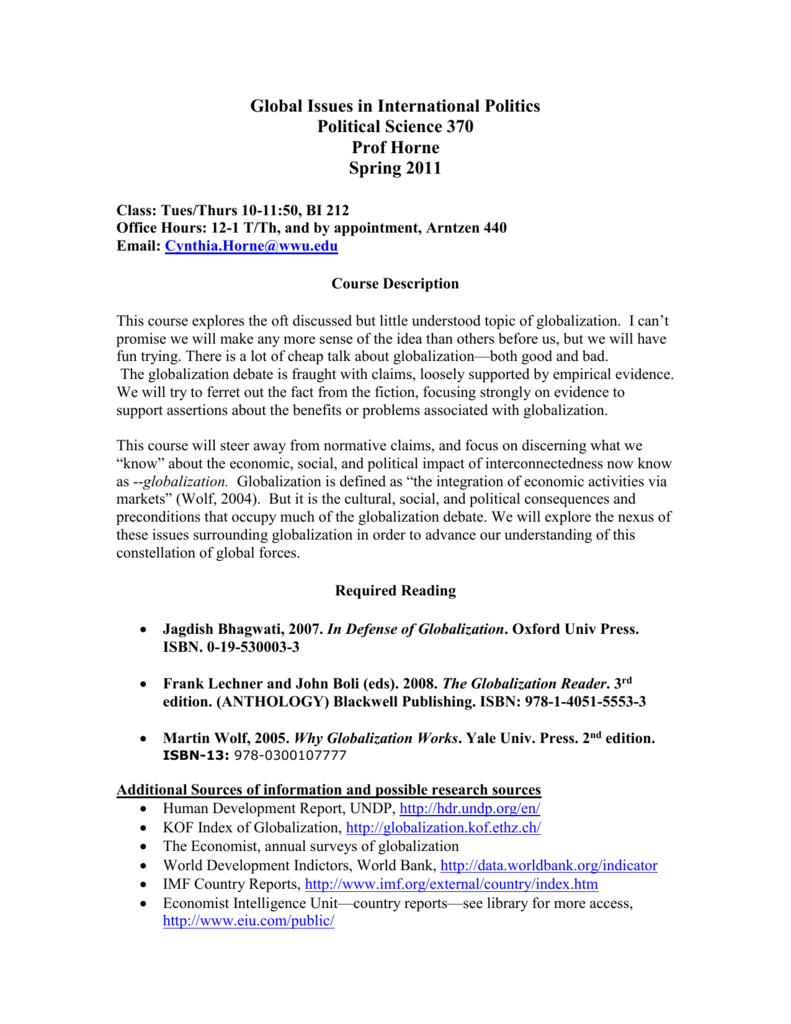 Global Issues in International Politics
Political Science 370
Prof Horne
Spring 2011

Class: Tues/Thurs 10-11:50, BI 212
Office Hours: 12-1 T/Th, and by appointment, Arntzen 440
Email: Cynthia.Horne@wwu.edu

Course Description

This course explores the oft discussed but little understood topic of globalization. I can't promise we will make any more sense of the idea than others before us, but we will have fun trying. There is a lot of cheap talk about globalization—both good and bad. The globalization debate is fraught with claims, loosely supported by empirical evidence. We will try to ferret out the fact from the fiction, focusing strongly on evidence to support assertions about the benefits or problems associated with globalization.

This course will steer away from normative claims, and focus on discerning what we "know" about the economic, social, and political impact of interconnectedness now know as --globalization. Globalization is defined as "the integration of economic activities via markets" (Wolf, 2004). But it is the cultural, social, and political consequences and preconditions that occupy much of the globalization debate. We will explore the nexus of these issues surrounding globalization in order to advance our understanding of this constellation of global forces.

Required Reading

• Jagdish Bhagwati, 2007. In Defense of Globalization. Oxford Univ Press. ISBN. 0-19-530003-3

• Frank Lechner and John Boli (eds). 2008. The Globalization Reader. 3rd edition. (ANTHOLOGY) Blackwell Publishing. ISBN: 978-1-4051-5553-3

• Martin Wolf, 2005. Why Globalization Works. Yale Univ. Press. 2nd edition. ISBN-13: 978-0300107777

Additional Sources of information and possible research sources
• Human Development Report, UNDP, http://hdr.undp.org/en/
• KOF Index of Globalization, http://globalization.kof.ethz.ch/
• The Economist, annual surveys of globalization
• World Development Indictors, World Bank, http://data.worldbank.org/indicator
• IMF Country Reports, http://www.imf.org/external/country/index.htm
• Economist Intelligence Unit—country reports—see library for more access, http://www.eiu.com/public/